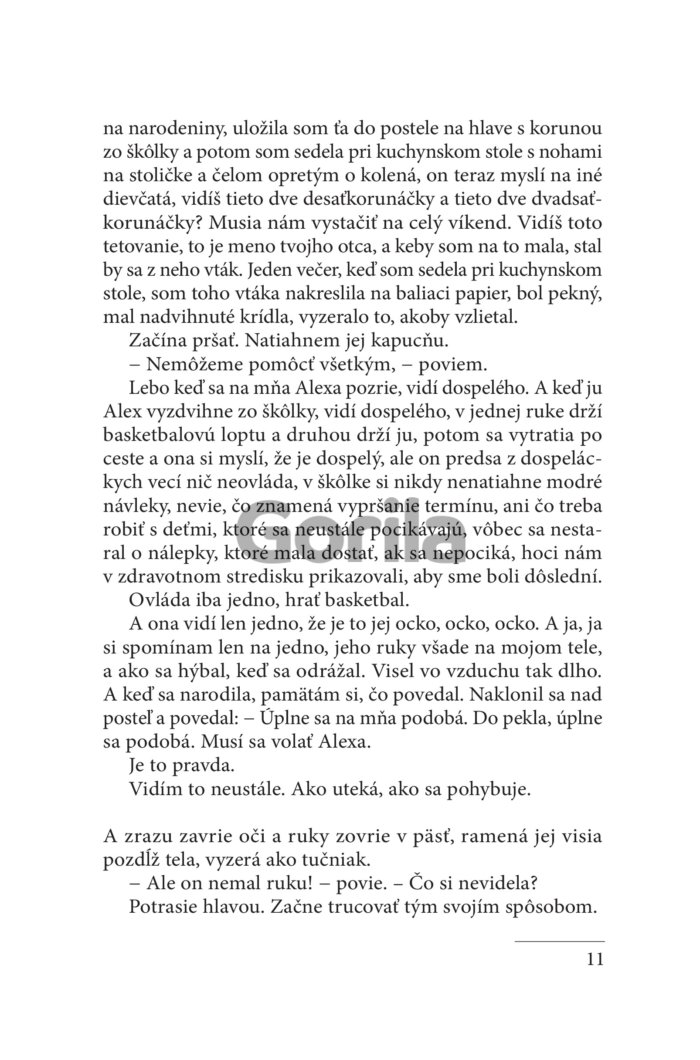 na narodeniny, uložila som ťa do postele na hlave s korunou zo škôlky a potom som sedela pri kuchynskom stole s nohami na stoličke a čelom opretým o kolená, on teraz myslí na iné dievčatá, vidíš tieto dve desaťkorunáčky a tieto dve dvadsaťkorunáčky? Musia nám vystačiť na celý víkend. Vidíš toto tetovanie, to je meno tvojho otca, a keby som na to mala, stal by sa z neho vták. Jeden večer, keď som sedela pri kuchynskom stole, som toho vtáka nakreslila na baliaci papier, bol pekný, mal nadvihnuté krídla, vyzeralo to, akoby vzlietal.

Začína pršať. Natiahnem jej kapucňu.

– Nemôžeme pomôcť všetkým, – poviem.

Lebo keď sa na mňa Alexa pozrie, vidí dospelého. A keď ju Alex vyzdvihne zo škôlky, vidí dospelého, v jednej ruke drží basketbalovú loptu a druhou drží ju, potom sa vytratia po ceste a ona si myslí, že je dospelý, ale on predsa z dospeláckych vecí nič neovláda, v škôlke si nikdy nenatiahne modré návleky, nevie, čo znamená vypršanie termínu, ani čo treba robiť s deťmi, ktoré sa neustále pocikávajú, vôbec sa nestaral o nálepky, ktoré mala dostať, ak sa nepociká, hoci nám v zdravotnom stredisku prikazovali, aby sme boli dôslední.

Ovláda iba jedno, hrať basketbal.

A ona vidí len jedno, že je to jej ocko, ocko, ocko. A ja, ja si spomínam len na jedno, jeho ruky všade na mojom tele, a ako sa hýbal, keď sa odrážal. Visel vo vzduchu tak dlho. A keď sa narodila, pamätám si, čo povedal. Naklonil sa nad posteľ a povedal: – Úplne sa na mňa podobá. Do pekla, úplne sa podobá. Musí sa volať Alexa.

Je to pravda.

Vidím to neustále. Ako uteká, ako sa pohybuje.

A zrazu zavrie oči a ruky zovrie v päsť, ramená jej visia pozdĺž tela, vyzerá ako tučniak.

– Ale on nemal ruku! – povie. – Čo si nevidela?

Potrasie hlavou. Začne trucovať tým svojím spôsobom.

Gorila

11